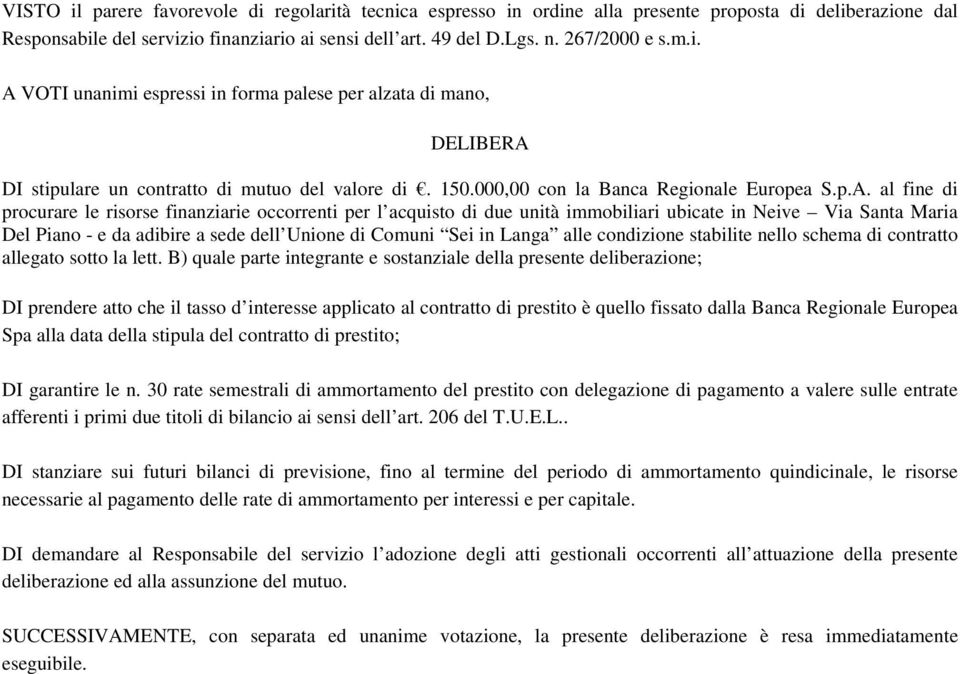 VISTO il parere favorevole di regolarità tecnica espresso in ordine alla presente proposta di deliberazione dal Responsabile del servizio finanziario ai sensi dell'art. 49 del D.Lgs. n. 267/2000 e s.m.i.

A VOTI unanimi espressi in forma palese per alzata di mano,

DELIBERA

DI stipulare un contratto di mutuo del valore di €. 150.000,00 con la Banca Regionale Europea S.p.A. al fine di procurare le risorse finanziarie occorrenti per l'acquisto di due unità immobiliari ubicate in Neive – Via Santa Maria Del Piano - e da adibire a sede dell'Unione di Comuni "Sei in Langa" alle condizione stabilite nello schema di contratto allegato sotto la lett. B) quale parte integrante e sostanziale della presente deliberazione;

DI prendere atto che il tasso d'interesse applicato al contratto di prestito è quello fissato dalla Banca Regionale Europea Spa alla data della stipula del contratto di prestito;

DI garantire le n. 30 rate semestrali di ammortamento del prestito con delegazione di pagamento a valere sulle entrate afferenti i primi due titoli di bilancio ai sensi dell'art. 206 del T.U.E.L..

DI stanziare sui futuri bilanci di previsione, fino al termine del periodo di ammortamento quindicinale, le risorse necessarie al pagamento delle rate di ammortamento per interessi e per capitale.

DI demandare al Responsabile del servizio l'adozione degli atti gestionali occorrenti all'attuazione della presente deliberazione ed alla assunzione del mutuo.

SUCCESSIVAMENTE, con separata ed unanime votazione, la presente deliberazione è resa immediatamente eseguibile.